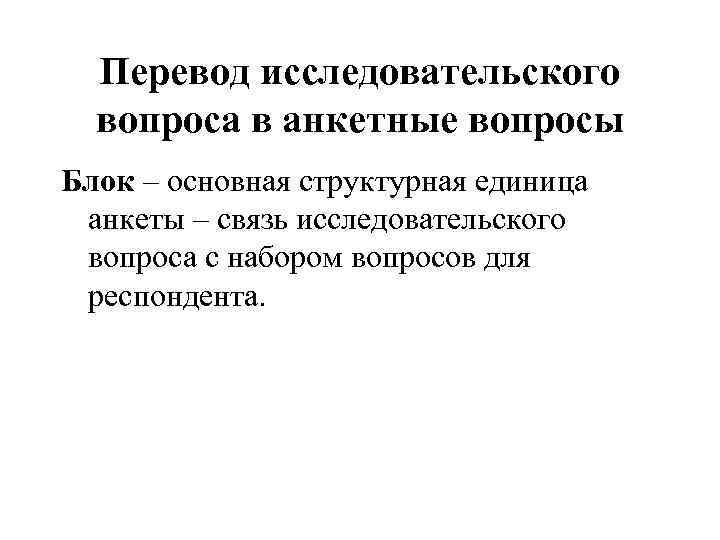 Перевод исследовательского вопроса в анкетные вопросы

Блок – основная структурная единица анкеты – связь исследовательского вопроса с набором вопросов для респондента.